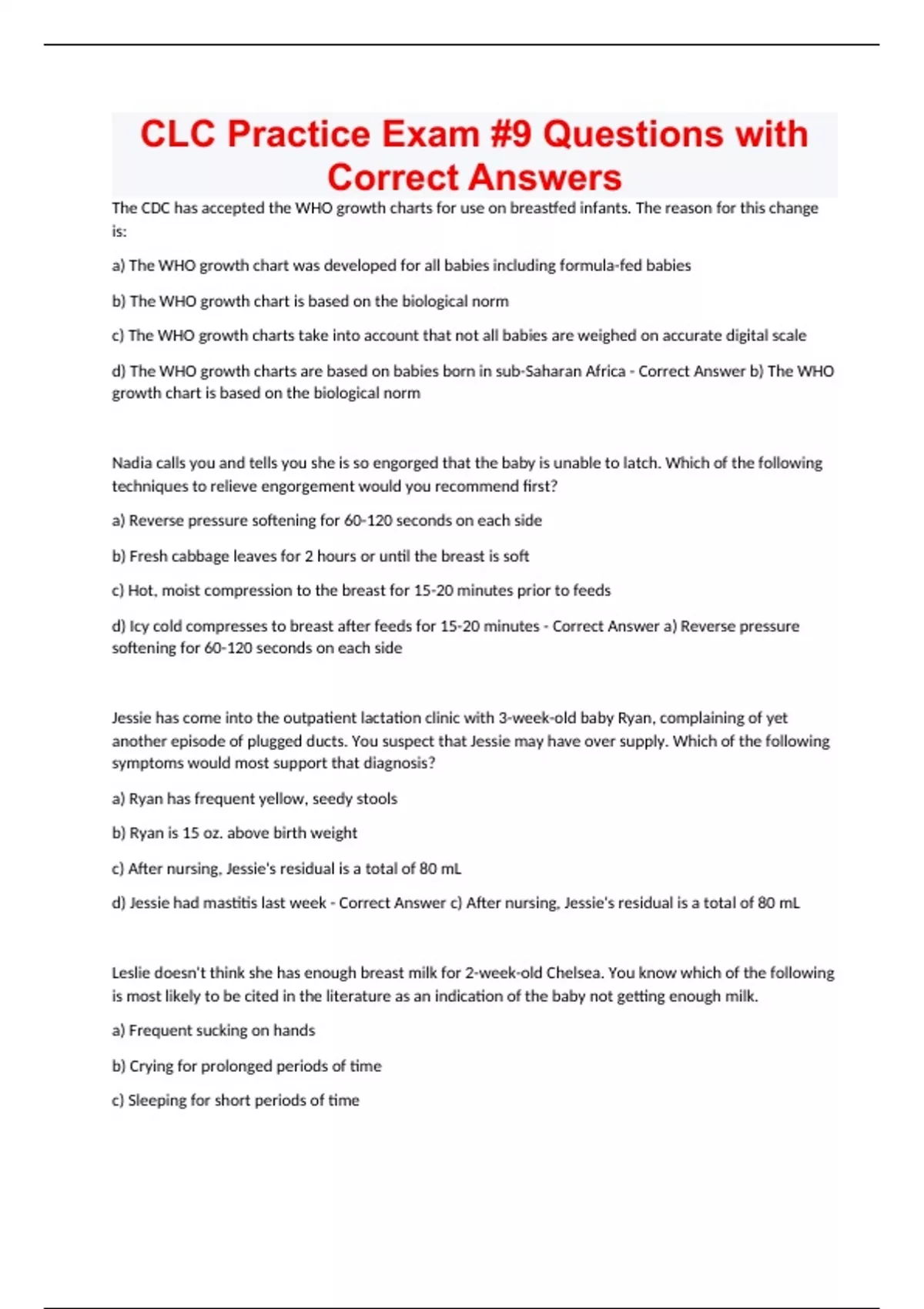 CLC Practice Exam #9 Questions with Correct Answers

The CDC has accepted the WHO growth charts for use on breastfed infants. The reason for this change is:

a) The WHO growth chart was developed for all babies including formula-fed babies

b) The WHO growth chart is based on the biological norm

c) The WHO growth charts take into account that not all babies are weighed on accurate digital scale

d) The WHO growth charts are based on babies born in sub-Saharan Africa - Correct Answer b) The WHO growth chart is based on the biological norm

Nadia calls you and tells you she is so engorged that the baby is unable to latch. Which of the following techniques to relieve engorgement would you recommend first?

a) Reverse pressure softening for 60-120 seconds on each side

b) Fresh cabbage leaves for 2 hours or until the breast is soft

c) Hot, moist compression to the breast for 15-20 minutes prior to feeds

d) Icy cold compresses to breast after feeds for 15-20 minutes - Correct Answer a) Reverse pressure softening for 60-120 seconds on each side

Jessie has come into the outpatient lactation clinic with 3-week-old baby Ryan, complaining of yet another episode of plugged ducts. You suspect that Jessie may have over supply. Which of the following symptoms would most support that diagnosis?

a) Ryan has frequent yellow, seedy stools

b) Ryan is 15 oz. above birth weight

c) After nursing, Jessie's residual is a total of 80 mL

d) Jessie had mastitis last week - Correct Answer c) After nursing, Jessie's residual is a total of 80 mL

Leslie doesn't think she has enough breast milk for 2-week-old Chelsea. You know which of the following is most likely to be cited in the literature as an indication of the baby not getting enough milk.

a) Frequent sucking on hands

b) Crying for prolonged periods of time

c) Sleeping for short periods of time